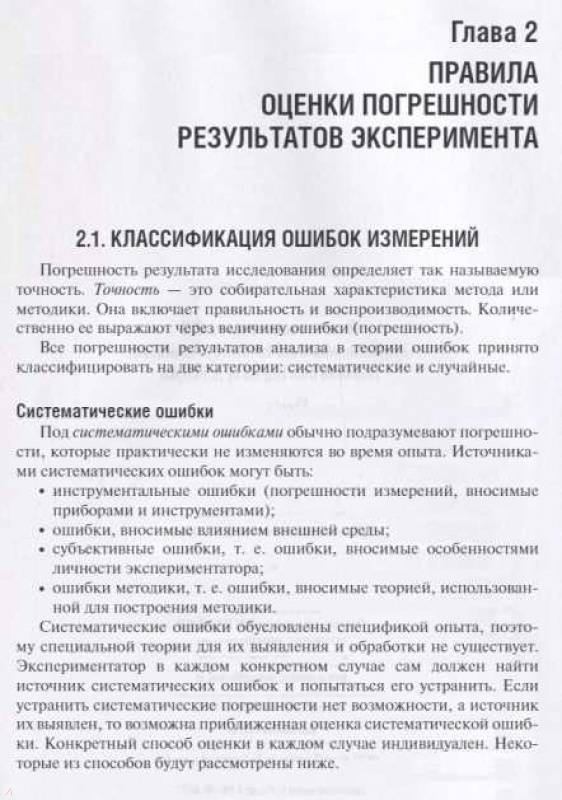 Глава 2
ПРАВИЛА
ОЦЕНКИ ПОГРЕШНОСТИ
РЕЗУЛЬТАТОВ ЭКСПЕРИМЕНТА

2.1. КЛАССИФИКАЦИЯ ОШИБОК ИЗМЕРЕНИЙ

Погрешность результата исследования определяет так называемую точность. Точность — это собирательная характеристика метода или методики. Она включает правильность и воспроизводимость. Количественно ее выражают через величину ошибки (погрешность).

Все погрешности результатов анализа в теории ошибок принято классифицировать на две категории: систематические и случайные.

Систематические ошибки

Под систематическими ошибками обычно подразумевают погрешности, которые практически не изменяются во время опыта. Источниками систематических ошибок могут быть:

• инструментальные ошибки (погрешности измерений, вносимые приборами и инструментами);
• ошибки, вносимые влиянием внешней среды;
• субъективные ошибки, т. е. ошибки, вносимые особенностями личности экспериментатора;
• ошибки методики, т. е. ошибки, вносимые теорией, использованной для построения методики.

Систематические ошибки обусловлены спецификой опыта, поэтому специальной теории для их выявления и обработки не существует. Экспериментатор в каждом конкретном случае сам должен найти источник систематических ошибок и попытаться его устранить. Если устранить систематические погрешности нет возможности, а источник их выявлен, то возможна приближенная оценка систематической ошибки. Конкретный способ оценки в каждом случае индивидуален. Некоторые из способов будут рассмотрены ниже.